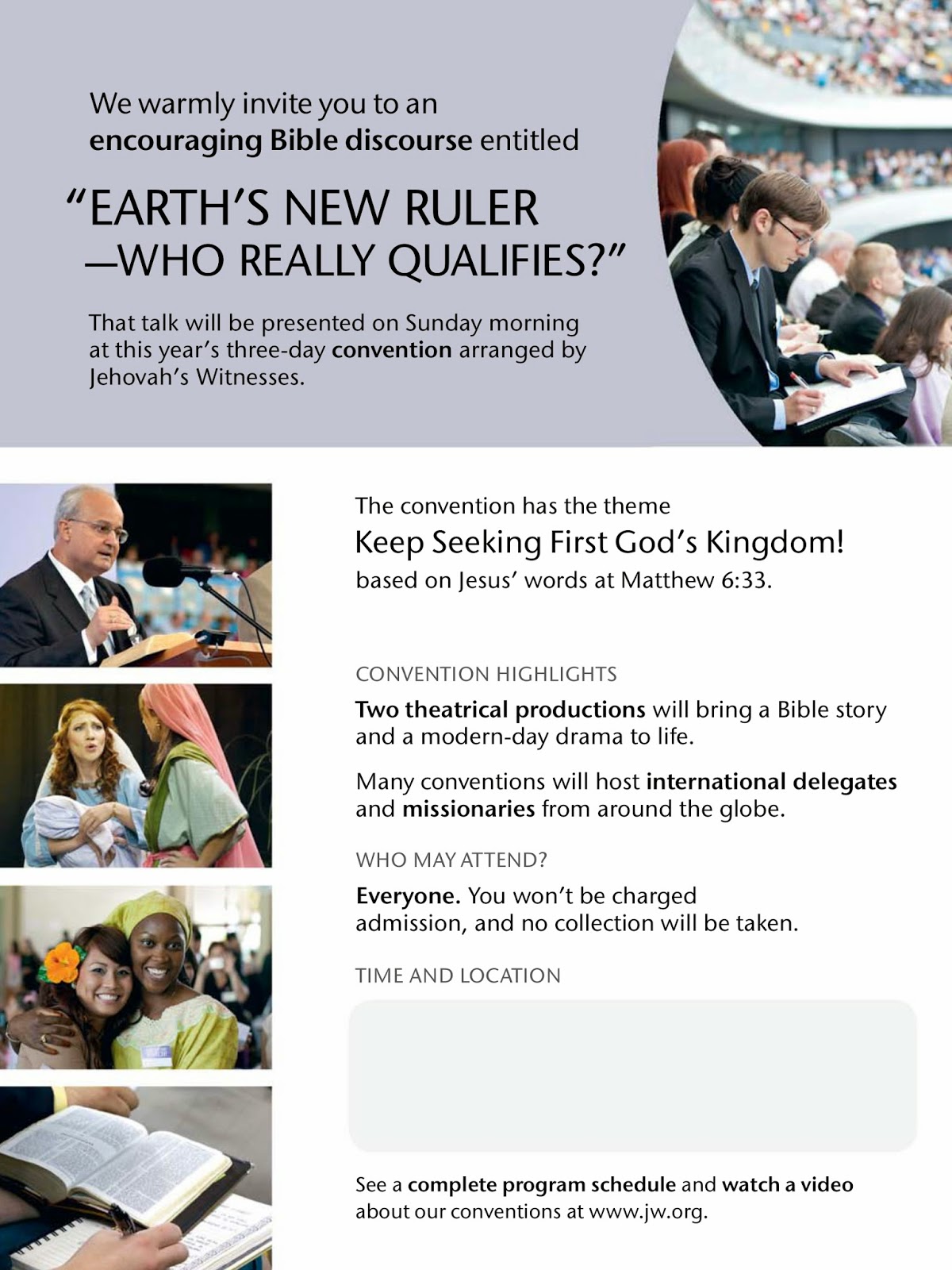 We warmly invite you to an encouraging Bible discourse entitled

"EARTH'S NEW RULER —WHO REALLY QUALIFIES?"

That talk will be presented on Sunday morning at this year's three-day convention arranged by Jehovah's Witnesses.

The convention has the theme

Keep Seeking First God's Kingdom!

based on Jesus' words at Matthew 6:33.

CONVENTION HIGHLIGHTS

Two theatrical productions will bring a Bible story and a modern-day drama to life.

Many conventions will host international delegates and missionaries from around the globe.

WHO MAY ATTEND?

Everyone. You won't be charged admission, and no collection will be taken.

TIME AND LOCATION

See a complete program schedule and watch a video about our conventions at www.jw.org.